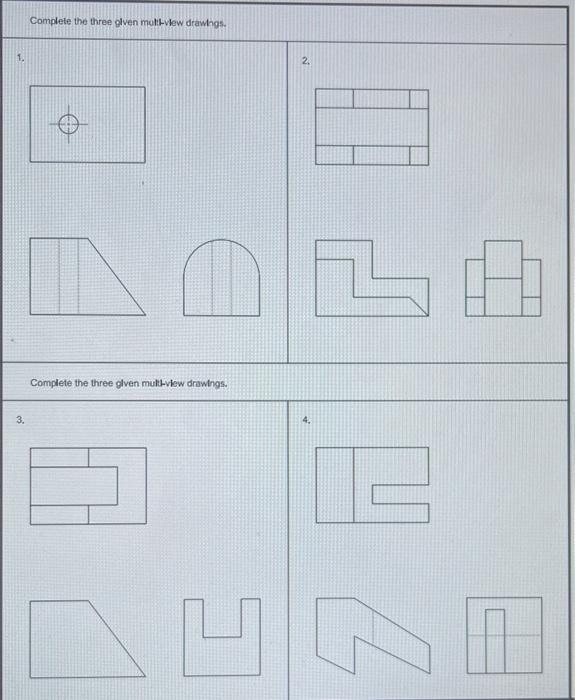 Complete the three given multi-view drawings.

1.

2.

Complete the three given multi-view drawings.

3.

4.